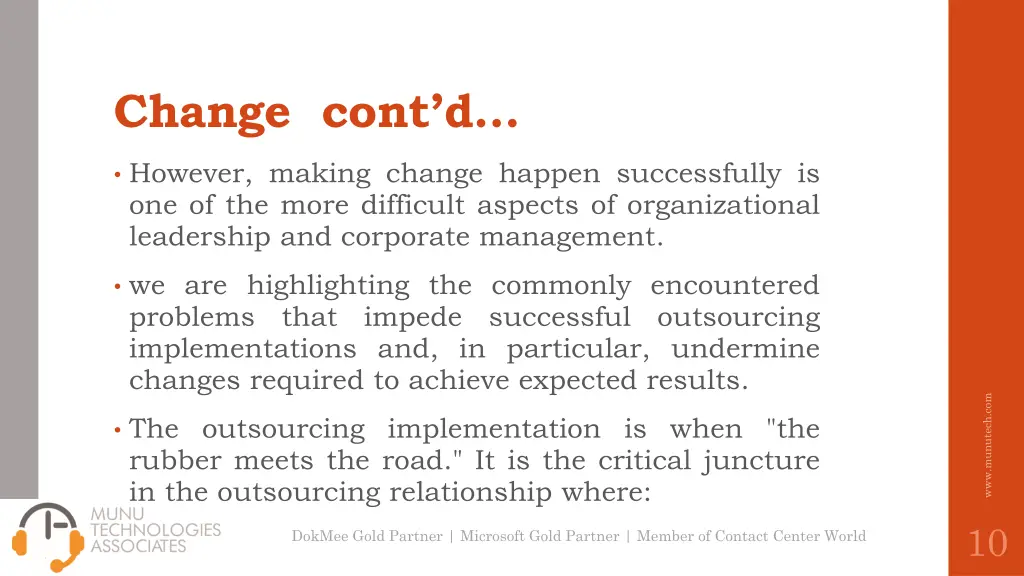 Change cont'd...

• However, making change happen successfully is one of the more difficult aspects of organizational leadership and corporate management.

• we are highlighting the commonly encountered problems that impede successful outsourcing implementations and, in particular, undermine changes required to achieve expected results.

• The outsourcing implementation is when "the rubber meets the road." It is the critical juncture in the outsourcing relationship where:

www.munutech.com

MUNU TECHNOLOGIES ASSOCIATES

DokMee Gold Partner | Microsoft Gold Partner | Member of Contact Center World

10